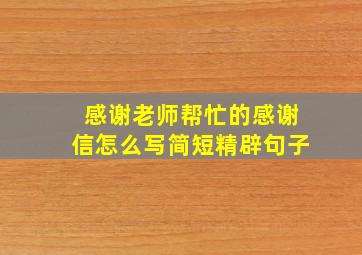 感谢老师帮忙的感谢信怎么写简短精辟句子